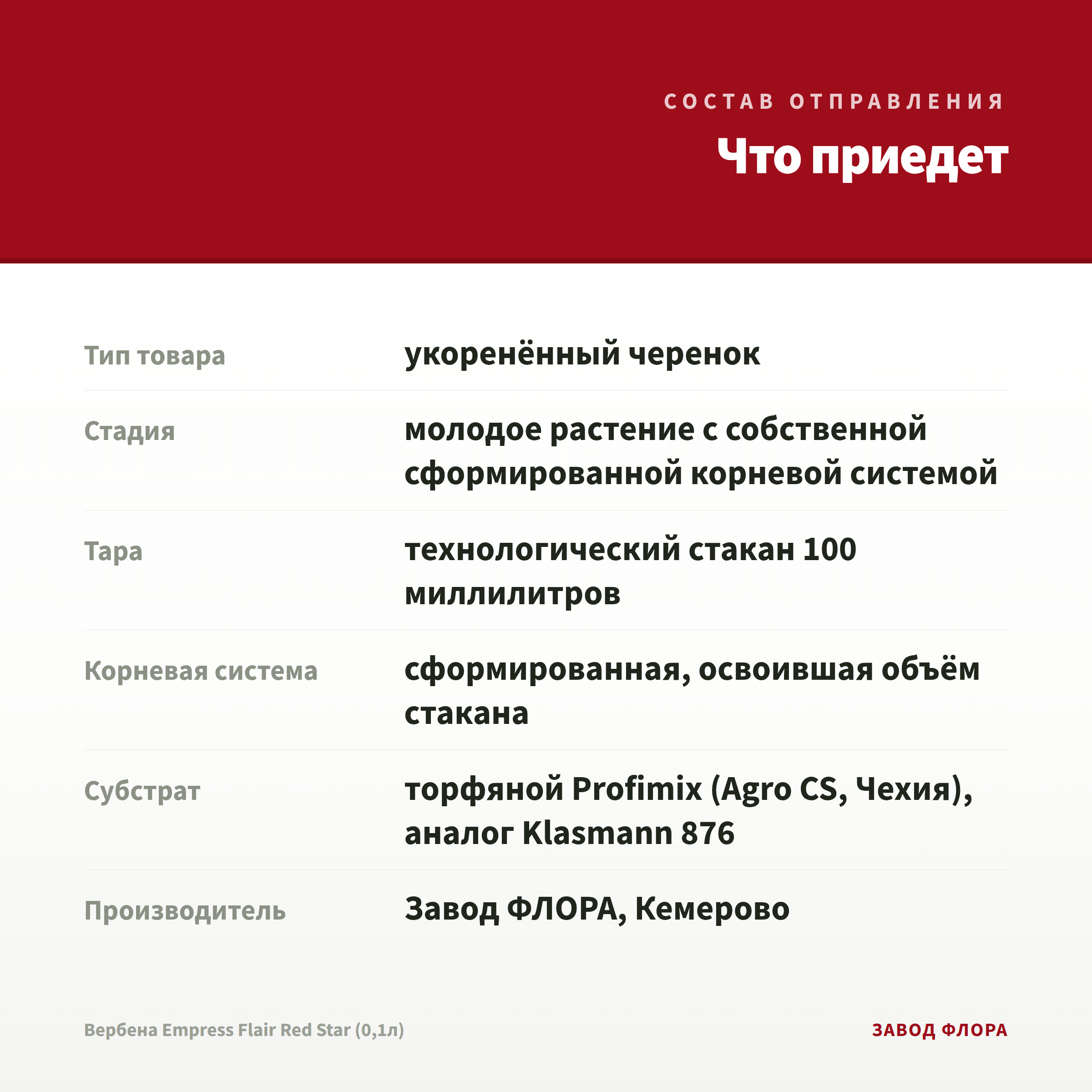 СОСТАВ ОТПРАВЛЕНИЯ

Что приедет

| | |
|---|---|
| Тип товара | укоренённый черенок |
| Стадия | молодое растение с собственной сформированной корневой системой |
| Тара | технологический стакан 100 миллилитров |
| Корневая система | сформированная, освоившая объём стакана |
| Субстрат | торфяной Profimix (Agro CS, Чехия), аналог Klasmann 876 |
| Производитель | Завод ФЛОРА, Кемерово |

Вербена Empress Flair Red Star (0,1л)

ЗАВОД ФЛОРА